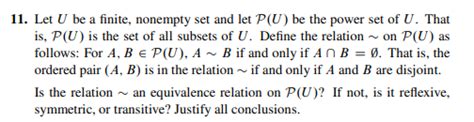 **11.** Let $U$ be a finite, nonempty set and let $\mathcal{P}(U)$ be the power set of $U$. That is, $\mathcal{P}(U)$ is the set of all subsets of $U$. Define the relation $\sim$ on $\mathcal{P}(U)$ as follows: For $A, B \in \mathcal{P}(U)$, $A \sim B$ if and only if $A \cap B = \emptyset$. That is, the ordered pair $(A, B)$ is in the relation $\sim$ if and only if $A$ and $B$ are disjoint.

Is the relation $\sim$ an equivalence relation on $\mathcal{P}(U)$? If not, is it reflexive, symmetric, or transitive? Justify all conclusions.